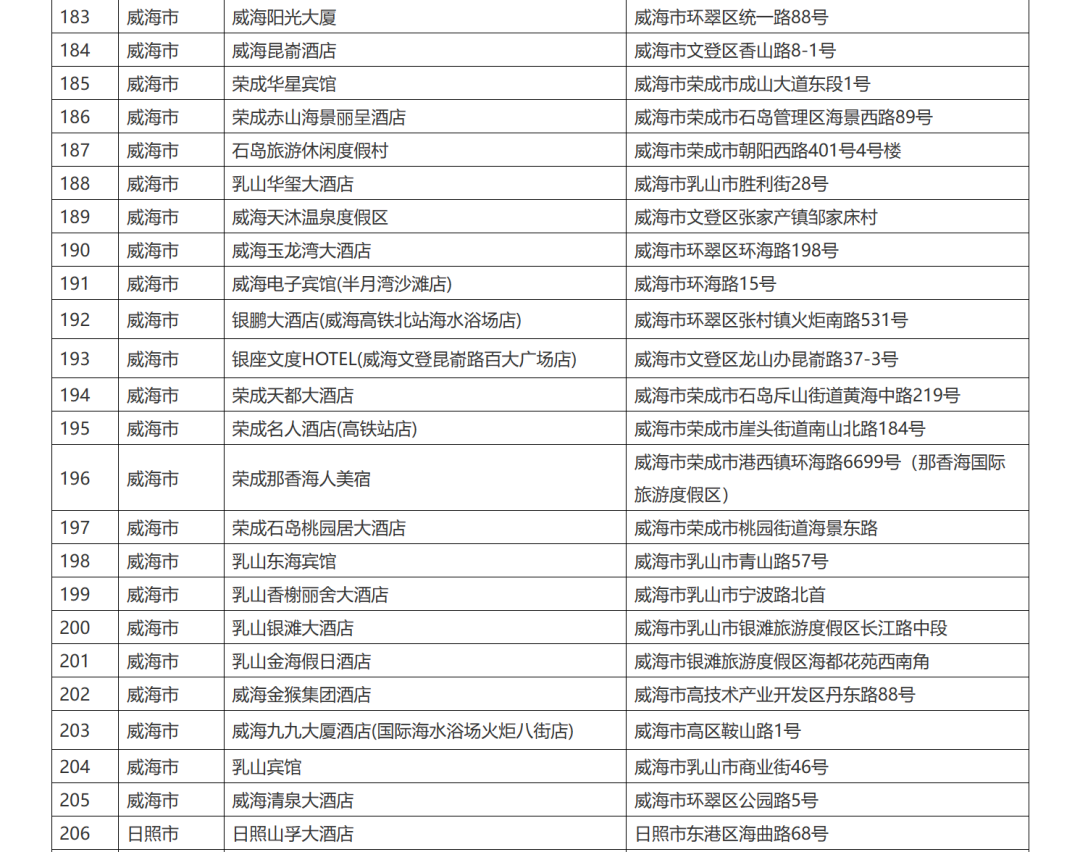 | 183 | 威海市 | 威海阳光大厦 | 威海市环翠区统一路88号 |
|---|---|---|---|
| 184 | 威海市 | 威海昆嵛酒店 | 威海市文登区香山路8-1号 |
| 185 | 威海市 | 荣成华星宾馆 | 威海市荣成市成山大道东段1号 |
| 186 | 威海市 | 荣成赤山海景丽呈酒店 | 威海市荣成市石岛管理区海景西路89号 |
| 187 | 威海市 | 石岛旅游休闲度假村 | 威海市荣成市朝阳西路401号4号楼 |
| 188 | 威海市 | 乳山华玺大酒店 | 威海市乳山市胜利街28号 |
| 189 | 威海市 | 威海天沐温泉度假区 | 威海市文登区张家产镇邹家床村 |
| 190 | 威海市 | 威海玉龙湾大酒店 | 威海市环翠区环海路198号 |
| 191 | 威海市 | 威海电子宾馆(半月湾沙滩店) | 威海市环海路15号 |
| 192 | 威海市 | 银鹏大酒店(威海高铁北站海水浴场店) | 威海市环翠区张村镇火炬南路531号 |
| 193 | 威海市 | 银座文度HOTEL(威海文登昆嵛路百大广场店) | 威海市文登区龙山办昆嵛路37-3号 |
| 194 | 威海市 | 荣成天都大酒店 | 威海市荣成市石岛斥山街道黄海中路219号 |
| 195 | 威海市 | 荣成名人酒店(高铁站店) | 威海市荣成市崖头街道南山北路184号 |
| 196 | 威海市 | 荣成那香海人美宿 | 威海市荣成市港西镇环海路6699号（那香海国际旅游度假区） |
| 197 | 威海市 | 荣成石岛桃园居大酒店 | 威海市荣成市桃园街道海景东路 |
| 198 | 威海市 | 乳山东海宾馆 | 威海市乳山市青山路57号 |
| 199 | 威海市 | 乳山香榭丽舍大酒店 | 威海市乳山市宁波路北首 |
| 200 | 威海市 | 乳山银滩大酒店 | 威海市乳山市银滩旅游度假区长江路中段 |
| 201 | 威海市 | 乳山金海假日酒店 | 威海市银滩旅游度假区海都花苑西南角 |
| 202 | 威海市 | 威海金猴集团酒店 | 威海市高技术产业开发区丹东路88号 |
| 203 | 威海市 | 威海九九大厦酒店(国际海水浴场火炬八街店) | 威海市高区鞍山路1号 |
| 204 | 威海市 | 乳山宾馆 | 威海市乳山市商业街46号 |
| 205 | 威海市 | 威海清泉大酒店 | 威海市环翠区公园路5号 |
| 206 | 日照市 | 日照山孚大酒店 | 日照市东港区海曲路68号 |